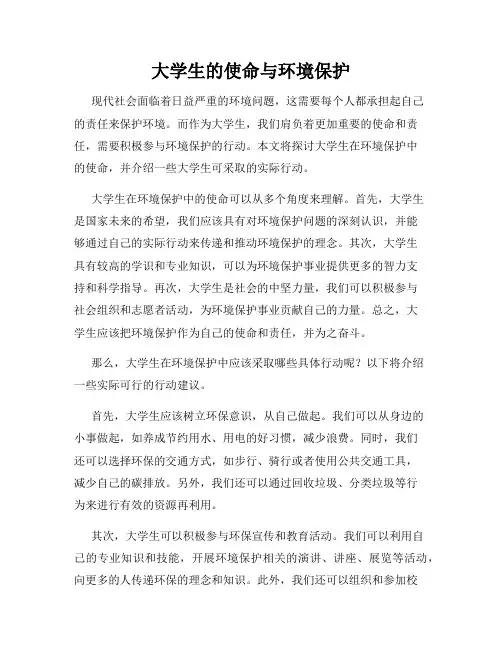 大学生的使命与环境保护

现代社会面临着日益严重的环境问题，这需要每个人都承担起自己的责任来保护环境。而作为大学生，我们肩负着更加重要的使命和责任，需要积极参与环境保护的行动。本文将探讨大学生在环境保护中的使命，并介绍一些大学生可采取的实际行动。

大学生在环境保护中的使命可以从多个角度来理解。首先，大学生是国家未来的希望，我们应该具有对环境保护问题的深刻认识，并能够通过自己的实际行动来传递和推动环境保护的理念。其次，大学生具有较高的学识和专业知识，可以为环境保护事业提供更多的智力支持和科学指导。再次，大学生是社会的中坚力量，我们可以积极参与社会组织和志愿者活动，为环境保护事业贡献自己的力量。总之，大学生应该把环境保护作为自己的使命和责任，并为之奋斗。

那么，大学生在环境保护中应该采取哪些具体行动呢？以下将介绍一些实际可行的行动建议。

首先，大学生应该树立环保意识，从自己做起。我们可以从身边的小事做起，如养成节约用水、用电的好习惯，减少浪费。同时，我们还可以选择环保的交通方式，如步行、骑行或者使用公共交通工具，减少自己的碳排放。另外，我们还可以通过回收垃圾、分类垃圾等行为来进行有效的资源再利用。

其次，大学生可以积极参与环保宣传和教育活动。我们可以利用自己的专业知识和技能，开展环境保护相关的演讲、讲座、展览等活动，向更多的人传递环保的理念和知识。此外，我们还可以组织和参加校